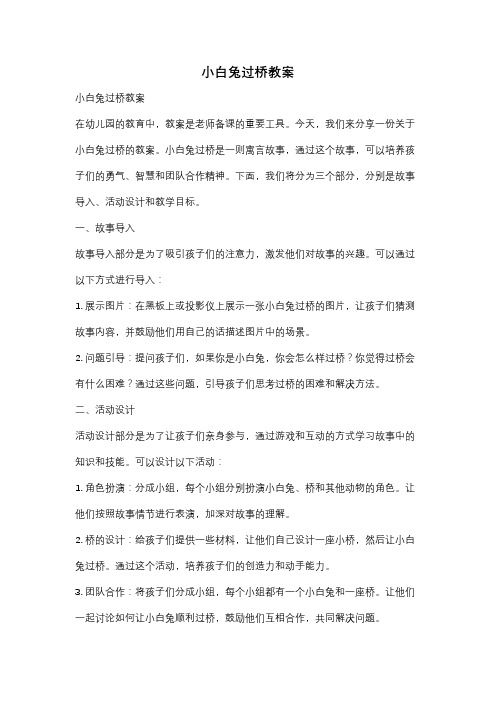 小白兔过桥教案

小白兔过桥教案

在幼儿园的教育中，教案是老师备课的重要工具。今天，我们来分享一份关于小白兔过桥的教案。小白兔过桥是一则寓言故事，通过这个故事，可以培养孩子们的勇气、智慧和团队合作精神。下面，我们将分为三个部分，分别是故事导入、活动设计和教学目标。

一、故事导入

故事导入部分是为了吸引孩子们的注意力，激发他们对故事的兴趣。可以通过以下方式进行导入：

1. 展示图片：在黑板上或投影仪上展示一张小白兔过桥的图片，让孩子们猜测故事内容，并鼓励他们用自己的话描述图片中的场景。

2. 问题引导：提问孩子们，如果你是小白兔，你会怎么样过桥？你觉得过桥会有什么困难？通过这些问题，引导孩子们思考过桥的困难和解决方法。

二、活动设计

活动设计部分是为了让孩子们亲身参与，通过游戏和互动的方式学习故事中的知识和技能。可以设计以下活动：

1. 角色扮演：分成小组，每个小组分别扮演小白兔、桥和其他动物的角色。让他们按照故事情节进行表演，加深对故事的理解。

2. 桥的设计：给孩子们提供一些材料，让他们自己设计一座小桥，然后让小白兔过桥。通过这个活动，培养孩子们的创造力和动手能力。

3. 团队合作：将孩子们分成小组，每个小组都有一个小白兔和一座桥。让他们一起讨论如何让小白兔顺利过桥，鼓励他们互相合作，共同解决问题。